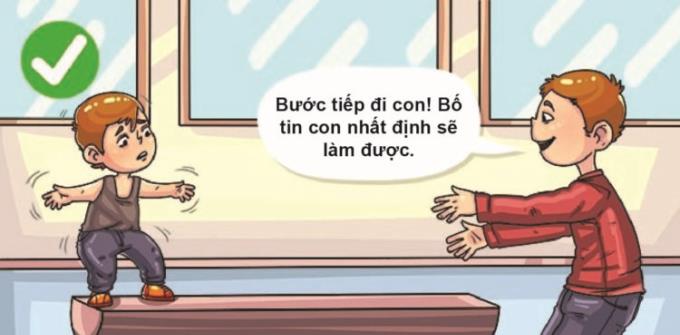 Bước tiếp đi con! Bố tin con nhất định sẽ làm được.